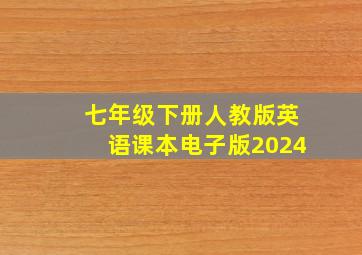 七年级下册人教版英语课本电子版2024